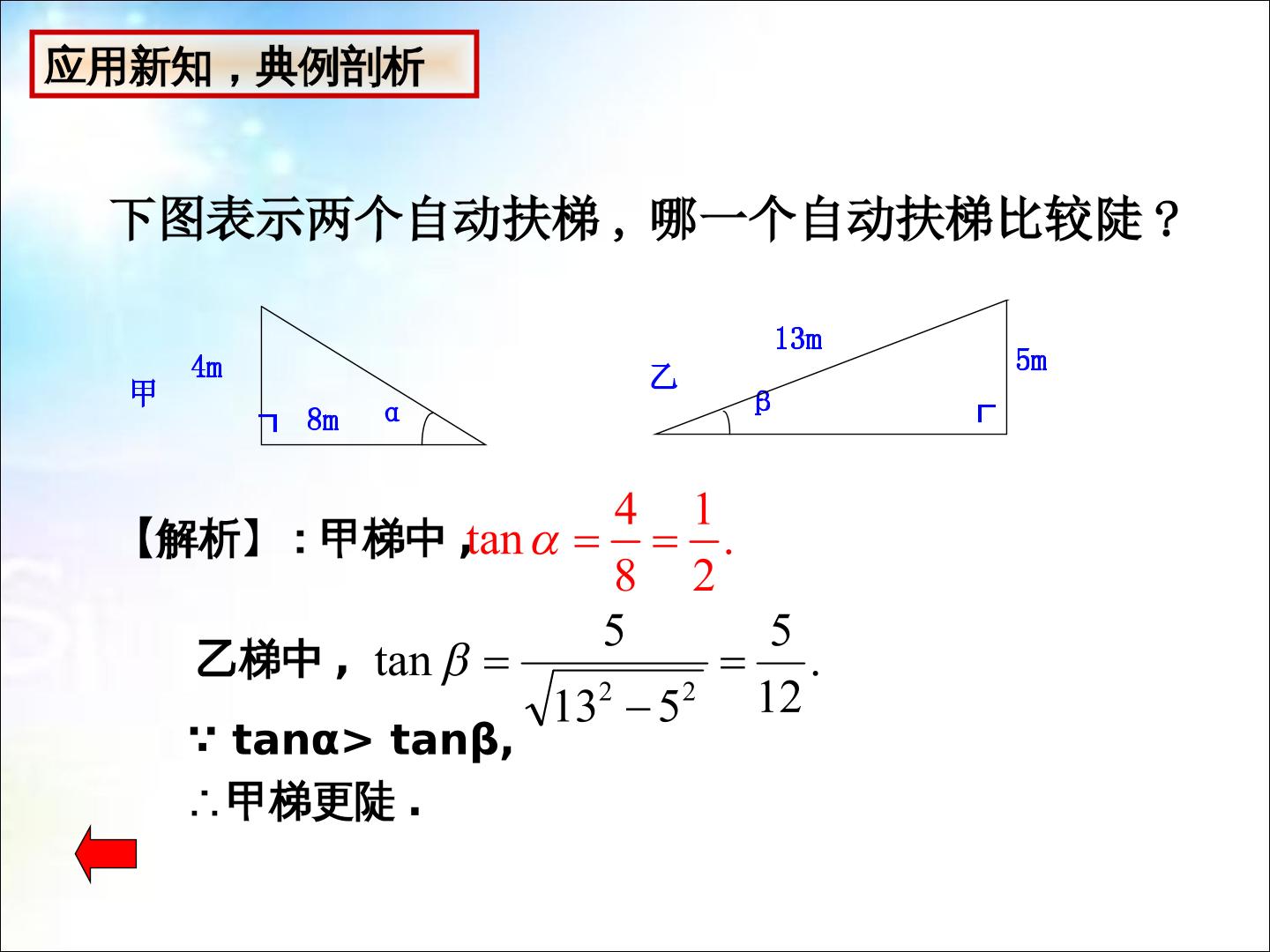 应用新知，典例剖析

下图表示两个自动扶梯，哪一个自动扶梯比较陡？

甲
4m
8m
α

乙
13m
5m
β

【解析】：甲梯中，$\tan\alpha=\frac{4}{8}=\frac{1}{2}.$

乙梯中，$\tan\beta=\frac{5}{\sqrt{13^2-5^2}}=\frac{5}{12}.$

∵ tanα> tanβ,

∴甲梯更陡.